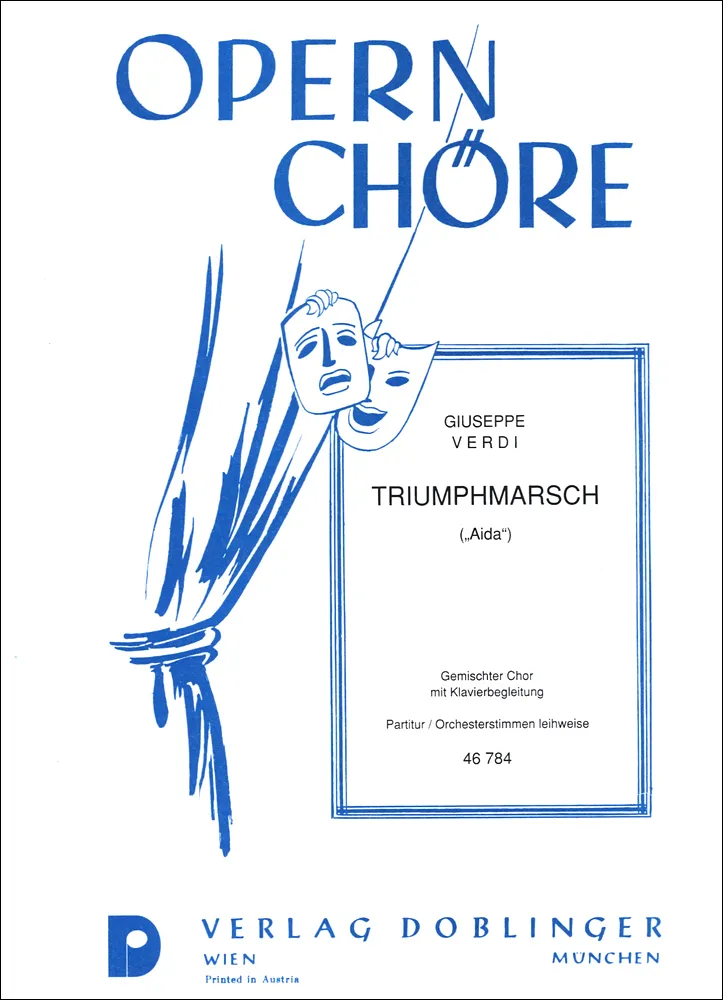 OPERN
CHÖRE

GIUSEPPE
VERDI

TRIUMPHMARSCH

(„Aida“)

Gemischter Chor
mit Klavierbegleitung

Partitur / Orchesterstimmen leihweise

46 784

VERLAG DOBLINGER
WIEN
MÜNCHEN
Printed in Austria